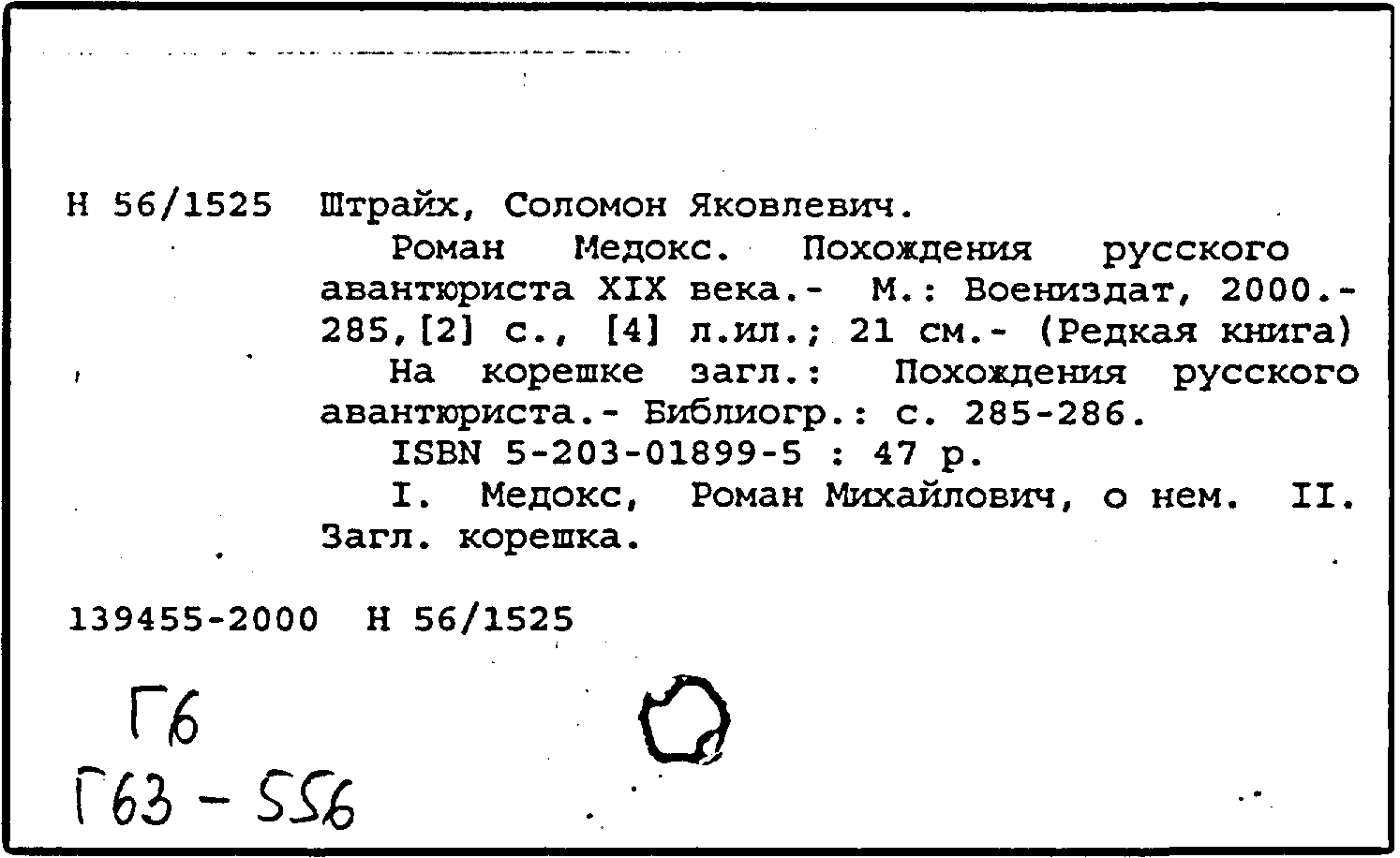 Н 56/1525 Штрайх, Соломон Яковлевич.
Роман Медокс. Похождения русского авантюриста XIX века.- М.: Воениздат, 2000.- 285,[2] с., [4] л.ил.; 21 см.- (Редкая книга)
На корешке загл.: Похождения русского авантюриста.- Библиогр.: с. 285-286.
ISBN 5-203-01899-5 : 47 р.
I. Медокс, Роман Михайлович, о нем. II. Загл. корешка.

139455-2000 Н 56/1525

Г6
Г63 - 556